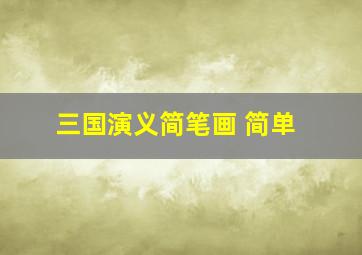 三国演义简笔画 简单